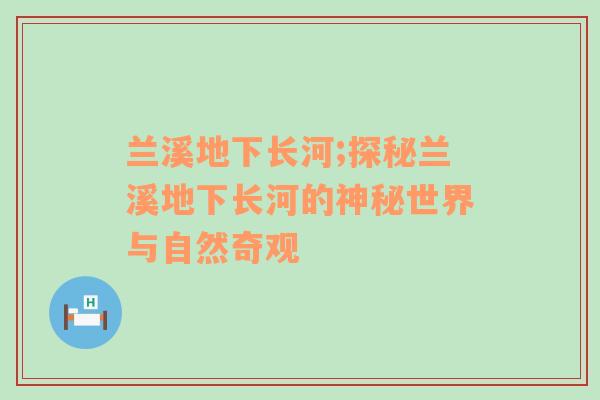 兰溪地下长河;探秘兰溪地下长河的神秘世界与自然奇观

H